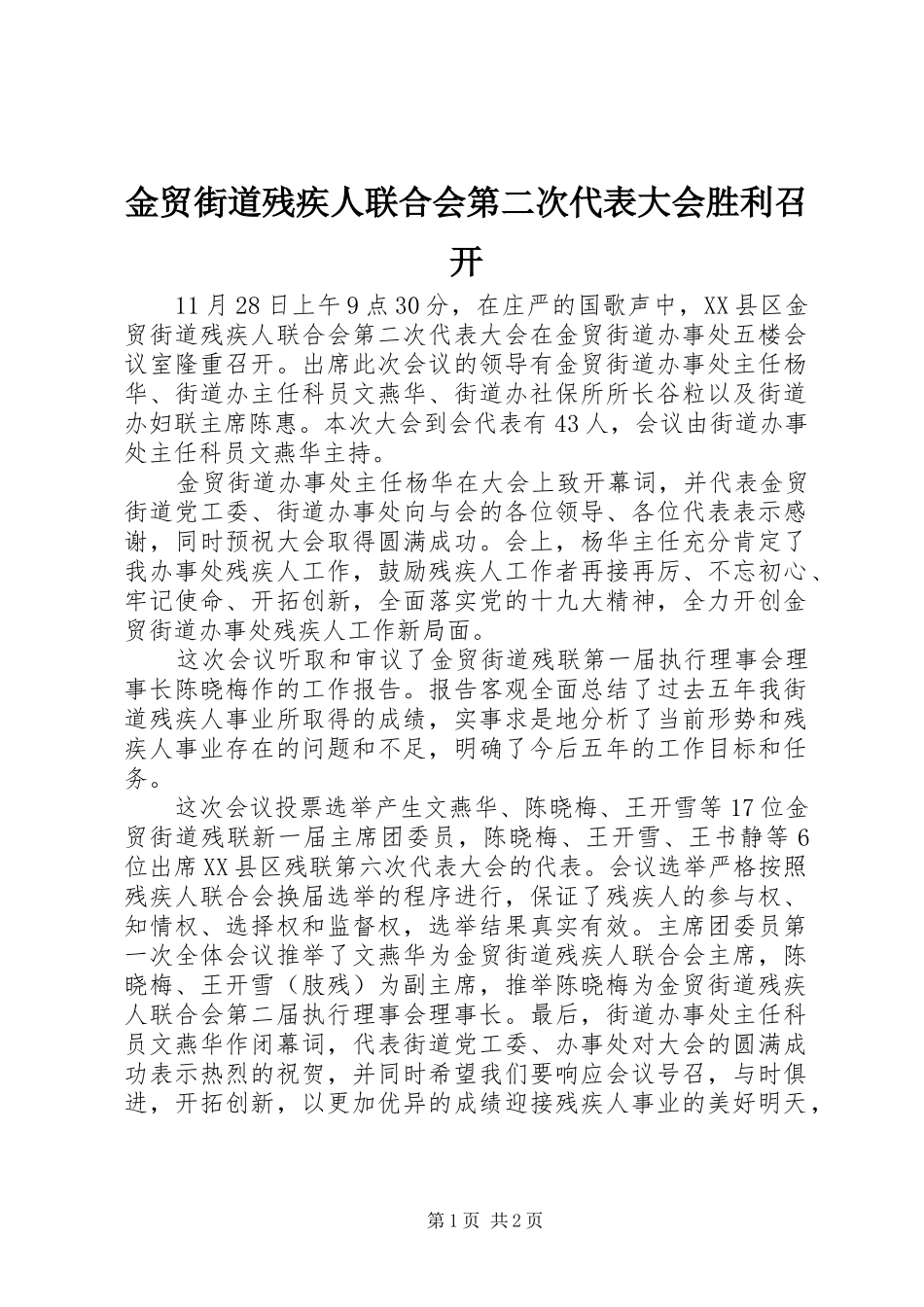 金贸街道残疾人联合会第二次代表大会胜利召开

11月28日上午9点30分，在庄严的国歌声中，XX县区金贸街道残疾人联合会第二次代表大会在金贸街道办事处五楼会议室隆重召开。出席此次会议的领导有金贸街道办事处主任杨华、街道办主任科员文燕华、街道办社保所所长谷粒以及街道办妇联主席陈惠。本次大会到会代表有43人，会议由街道办事处主任科员文燕华主持。

金贸街道办事处主任杨华在大会上致开幕词，并代表金贸街道党工委、街道办事处向与会的各位领导、各位代表表示感谢，同时预祝大会取得圆满成功。会上，杨华主任充分肯定了我办事处残疾人工作，鼓励残疾人工作者再接再厉、不忘初心、牢记使命、开拓创新，全面落实党的十九大精神，全力开创金贸街道办事处残疾人工作新局面。

这次会议听取和审议了金贸街道残联第一届执行理事会理事长陈晓梅作的工作报告。报告客观全面总结了过去五年我街道残疾人事业所取得的成绩，实事求是地分析了当前形势和残疾人事业存在的问题和不足，明确了今后五年的工作目标和任务。

这次会议投票选举产生文燕华、陈晓梅、王开雪等17位金贸街道残联新一届主席团委员，陈晓梅、王开雪、王书静等6位出席XX县区残联第六次代表大会的代表。会议选举严格按照残疾人联合会换届选举的程序进行，保证了残疾人的参与权、知情权、选择权和监督权，选举结果真实有效。主席团委员第一次全体会议推举了文燕华为金贸街道残疾人联合会主席，陈晓梅、王开雪（肢残）为副主席，推举陈晓梅为金贸街道残疾人联合会第二届执行理事会理事长。最后，街道办事处主任科员文燕华作闭幕词，代表街道党工委、办事处对大会的圆满成功表示热烈的祝贺，并同时希望我们要响应会议号召，与时俱进，开拓创新，以更加优异的成绩迎接残疾人事业的美好明天，

第1页 共2页